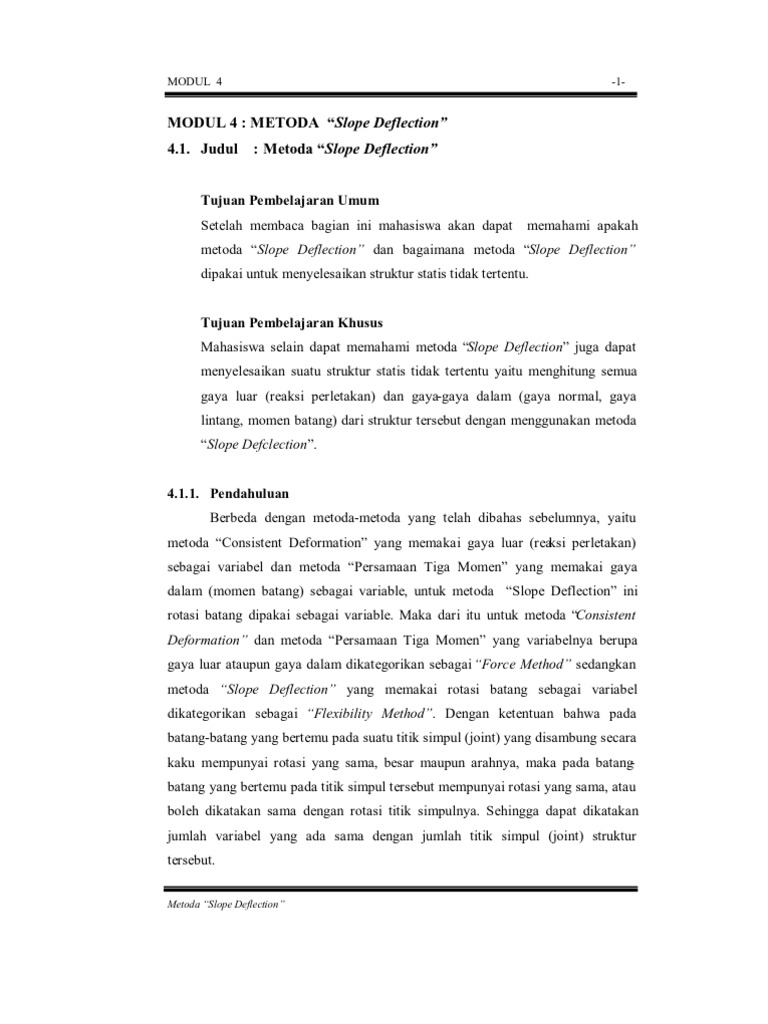 MODUL 4 -1-

MODUL 4 : METODA "Slope Deflection"

4.1. Judul : Metoda "Slope Deflection"

Tujuan Pembelajaran Umum

Setelah membaca bagian ini mahasiswa akan dapat memahami apakah metoda "Slope Deflection" dan bagaimana metoda "Slope Deflection" dipakai untuk menyelesaikan struktur statis tidak tertentu.

Tujuan Pembelajaran Khusus

Mahasiswa selain dapat memahami metoda "Slope Deflection" juga dapat menyelesaikan suatu struktur statis tidak tertentu yaitu menghitung semua gaya luar (reaksi perletakan) dan gaya-gaya dalam (gaya normal, gaya lintang, momen batang) dari struktur tersebut dengan menggunakan metoda "Slope Defclection".

4.1.1. Pendahuluan

Berbeda dengan metoda-metoda yang telah dibahas sebelumnya, yaitu metoda "Consistent Deformation" yang memakai gaya luar (reaksi perletakan) sebagai variabel dan metoda "Persamaan Tiga Momen" yang memakai gaya dalam (momen batang) sebagai variable, untuk metoda "Slope Deflection" ini rotasi batang dipakai sebagai variable. Maka dari itu untuk metoda "Consistent Deformation" dan metoda "Persamaan Tiga Momen" yang variabelnya berupa gaya luar ataupun gaya dalam dikategorikan sebagai "Force Method" sedangkan metoda "Slope Deflection" yang memakai rotasi batang sebagai variabel dikategorikan sebagai "Flexibility Method". Dengan ketentuan bahwa pada batang-batang yang bertemu pada suatu titik simpul (joint) yang disambung secara kaku mempunyai rotasi yang sama, besar maupun arahnya, maka pada batang-batang yang bertemu pada titik simpul tersebut mempunyai rotasi yang sama, atau boleh dikatakan sama dengan rotasi titik simpulnya. Sehingga dapat dikatakan jumlah variabel yang ada sama dengan jumlah titik simpul (joint) struktur tersebut.

Metoda "Slope Deflection"